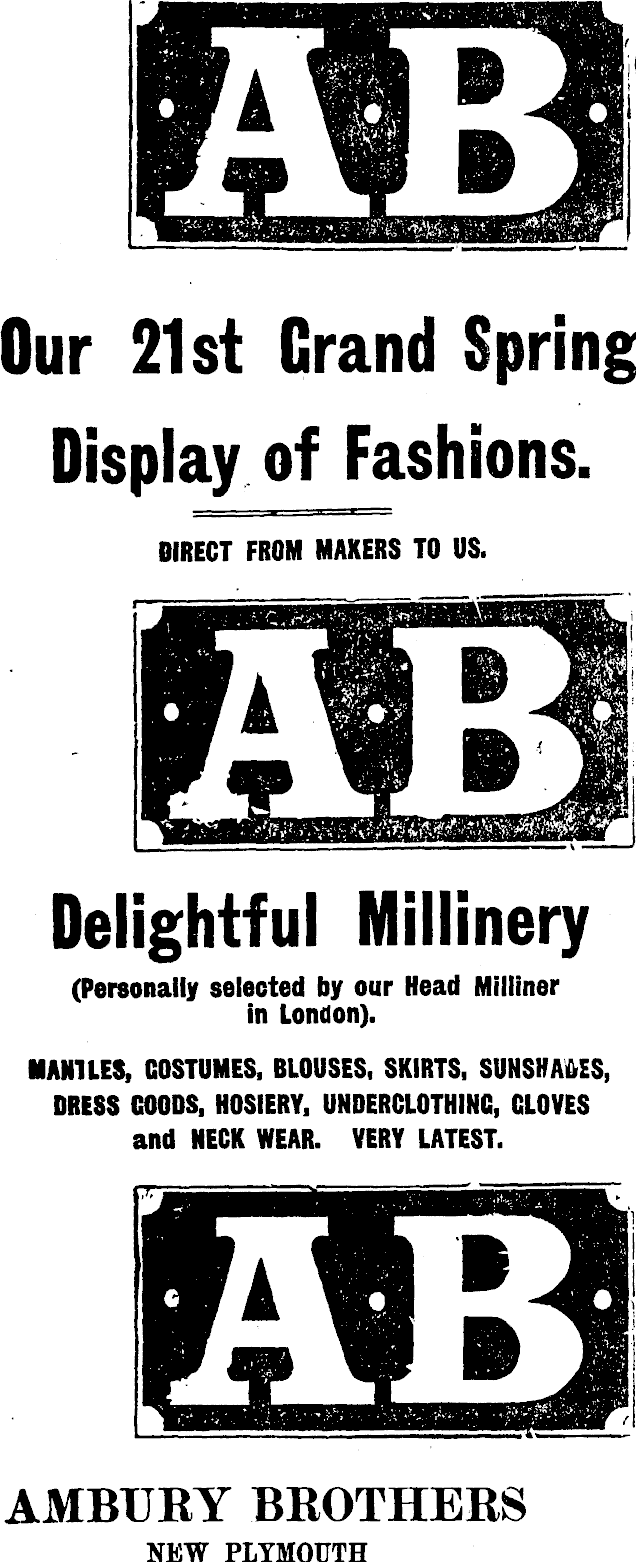 AB

Our 21st Grand Spring Display of Fashions.

DIRECT FROM MAKERS TO US.

AB

Delightful Millinery

(Personally selected by our Head Milliner in London).

MANTLES, COSTUMES, BLOUSES, SKIRTS, SUNSHADES, DRESS GOODS, HOSIERY, UNDERCLOTHING, GLOVES and NECK WEAR. VERY LATEST.

AB

AMBURY BROTHERS
NEW PLYMOUTH